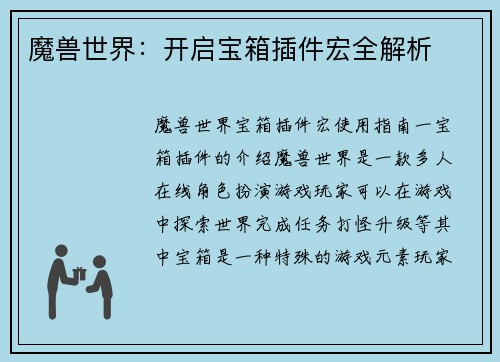 魔兽世界：开启宝箱插件宏全解析

魔兽世界宝箱插件宏使用指南一宝箱插件的介绍魔兽世界是一款多人在线角色扮演游戏玩家可以在游戏中探索世界完成任务打怪升级等其中宝箱是一种特殊的游戏元素玩家